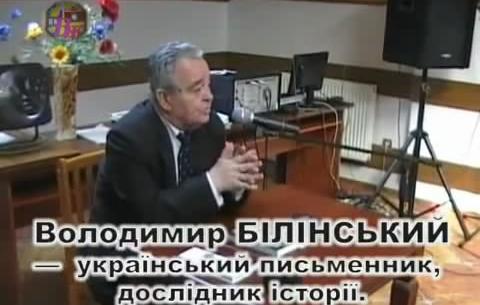 Володимир БІЛІНСЬКИЙ
— український письменник, дослідник історії.